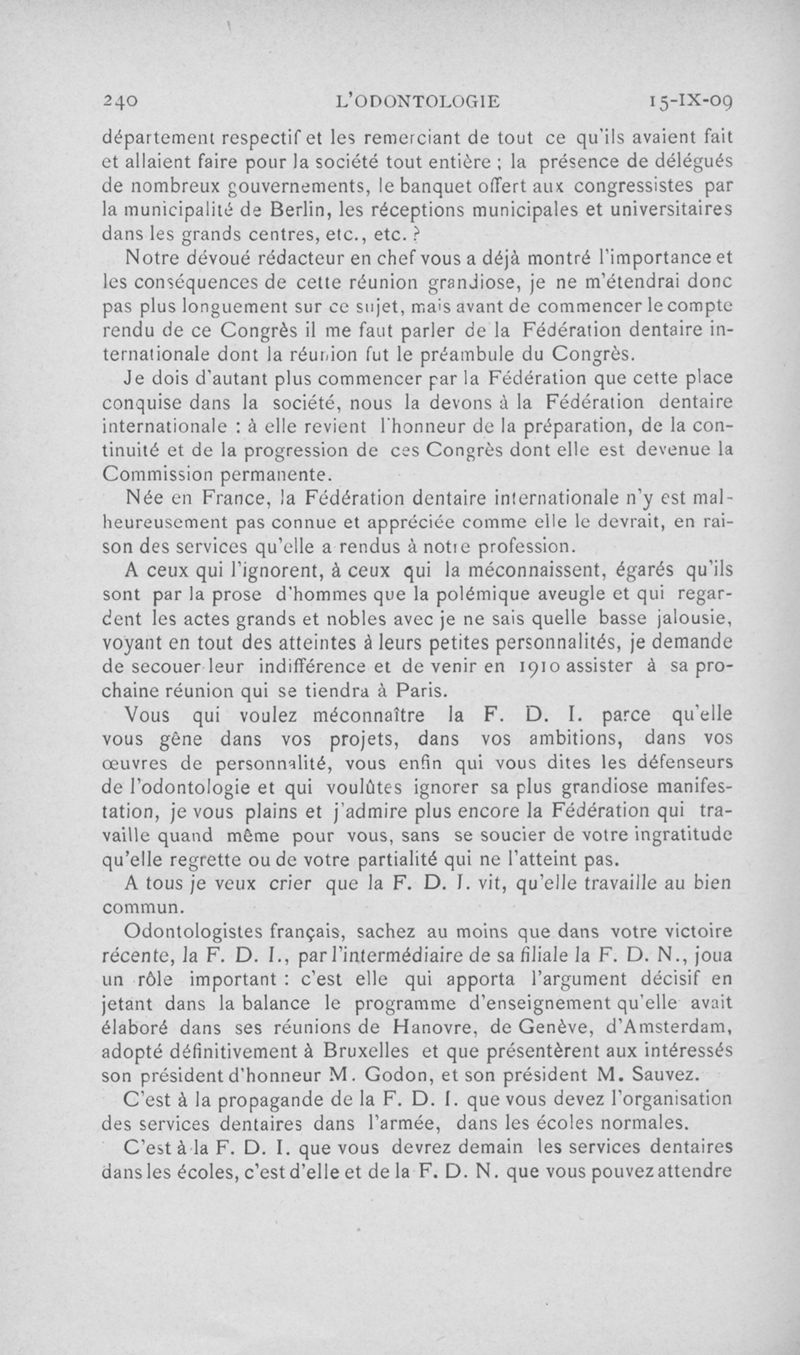 240 L'ODONTOLOGIE 15-IX-09

département respectif et les remerciant de tout ce qu'ils avaient fait et allaient faire pour la société tout entière ; la présence de délégués de nombreux gouvernements, le banquet offert aux congressistes par la municipalité de Berlin, les réceptions municipales et universitaires dans les grands centres, etc., etc. ?

Notre dévoué rédacteur en chef vous a déjà montré l'importance et les conséquences de cette réunion grandiose, je ne m'étendrai donc pas plus longuement sur ce sujet, mais avant de commencer le compte rendu de ce Congrès il me faut parler de la Fédération dentaire internationale dont la réunion fut le préambule du Congrès.

Je dois d'autant plus commencer par la Fédération que cette place conquise dans la société, nous la devons à la Fédération dentaire internationale : à elle revient l'honneur de la préparation, de la continuité et de la progression de ces Congrès dont elle est devenue la Commission permanente.

Née en France, la Fédération dentaire internationale n'y est malheureusement pas connue et appréciée comme elle le devrait, en raison des services qu'elle a rendus à notre profession.

A ceux qui l'ignorent, à ceux qui la méconnaissent, égarés qu'ils sont par la prose d'hommes que la polémique aveugle et qui regardent les actes grands et nobles avec je ne sais quelle basse jalousie, voyant en tout des atteintes à leurs petites personnalités, je demande de secouer leur indifférence et de venir en 1910 assister à sa prochaine réunion qui se tiendra à Paris.

Vous qui voulez méconnaître la F. D. I. parce qu'elle vous gêne dans vos projets, dans vos ambitions, dans vos œuvres de personnalité, vous enfin qui vous dites les défenseurs de l'odontologie et qui voulûtes ignorer sa plus grandiose manifestation, je vous plains et j'admire plus encore la Fédération qui travaille quand même pour vous, sans se soucier de votre ingratitude qu'elle regrette ou de votre partialité qui ne l'atteint pas.

A tous je veux crier que la F. D. I. vit, qu'elle travaille au bien commun.

Odontologistes français, sachez au moins que dans votre victoire récente, la F. D. I., par l'intermédiaire de sa filiale la F. D. N., joua un rôle important : c'est elle qui apporta l'argument décisif en jetant dans la balance le programme d'enseignement qu'elle avait élaboré dans ses réunions de Hanovre, de Genève, d'Amsterdam, adopté définitivement à Bruxelles et que présentèrent aux intéressés son président d'honneur M. Godon, et son président M. Sauvez.

C'est à la propagande de la F. D. I. que vous devez l'organisation des services dentaires dans l'armée, dans les écoles normales.

C'est à la F. D. I. que vous devrez demain les services dentaires dans les écoles, c'est d'elle et de la F. D. N. que vous pouvez attendre